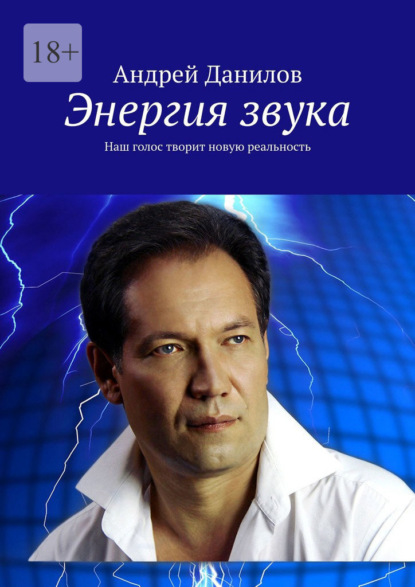 18+

Андрей Данилов

Энергия звука

Наш голос творит новую реальность